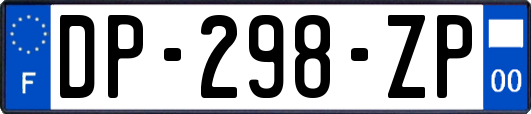 F

DP-298-ZP

00